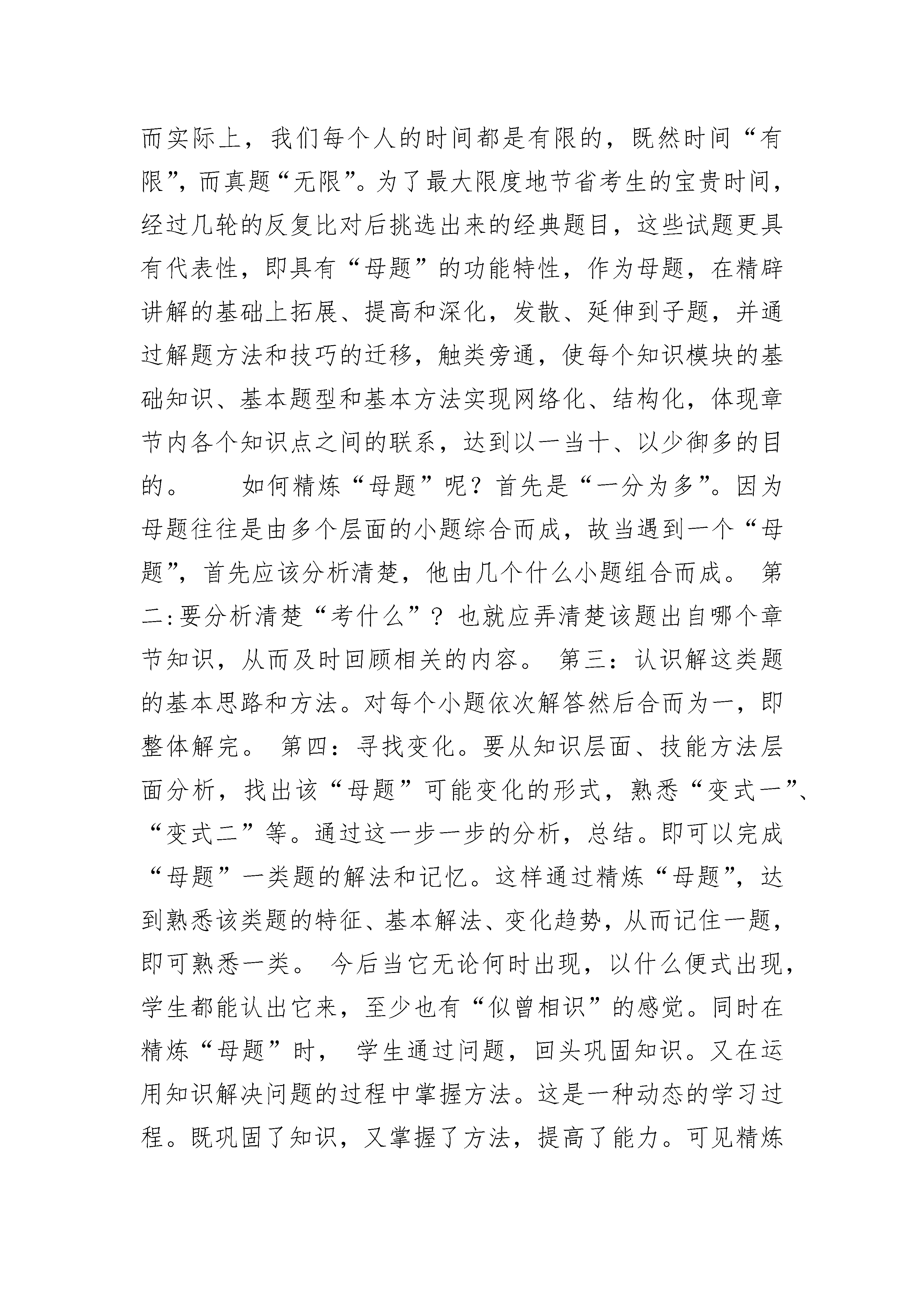 而实际上，我们每个人的时间都是有限的，既然时间“有限”，而真题“无限”。为了最大限度地节省考生的宝贵时间，经过几轮的反复比对后挑选出来的经典题目，这些试题更具有代表性，即具有“母题”的功能特性，作为母题，在精辟讲解的基础上拓展、提高和深化，发散、延伸到子题，并通过解题方法和技巧的迁移，触类旁通，使每个知识模块的基础知识、基本题型和基本方法实现网络化、结构化，体现章节内各个知识点之间的联系，达到以一当十、以少御多的目的。　　如何精炼“母题”呢？首先是“一分为多”。因为母题往往是由多个层面的小题综合而成，故当遇到一个“母题”，首先应该分析清楚，他由几个什么小题组合而成。 第二:要分析清楚“考什么”？也就应弄清楚该题出自哪个章节知识，从而及时回顾相关的内容。 第三：认识解这类题的基本思路和方法。对每个小题依次解答然后合而为一，即整体解完。 第四：寻找变化。要从知识层面、技能方法层面分析，找出该“母题”可能变化的形式，熟悉“变式一”、“变式二”等。通过这一步一步的分析，总结。即可以完成“母题”一类题的解法和记忆。这样通过精炼“母题”，达到熟悉该类题的特征、基本解法、变化趋势，从而记住一题，即可熟悉一类。 今后当它无论何时出现，以什么便式出现，学生都能认出它来，至少也有“似曾相识”的感觉。同时在精炼“母题”时， 学生通过问题，回头巩固知识。又在运用知识解决问题的过程中掌握方法。这是一种动态的学习过程。既巩固了知识，又掌握了方法，提高了能力。可见精炼